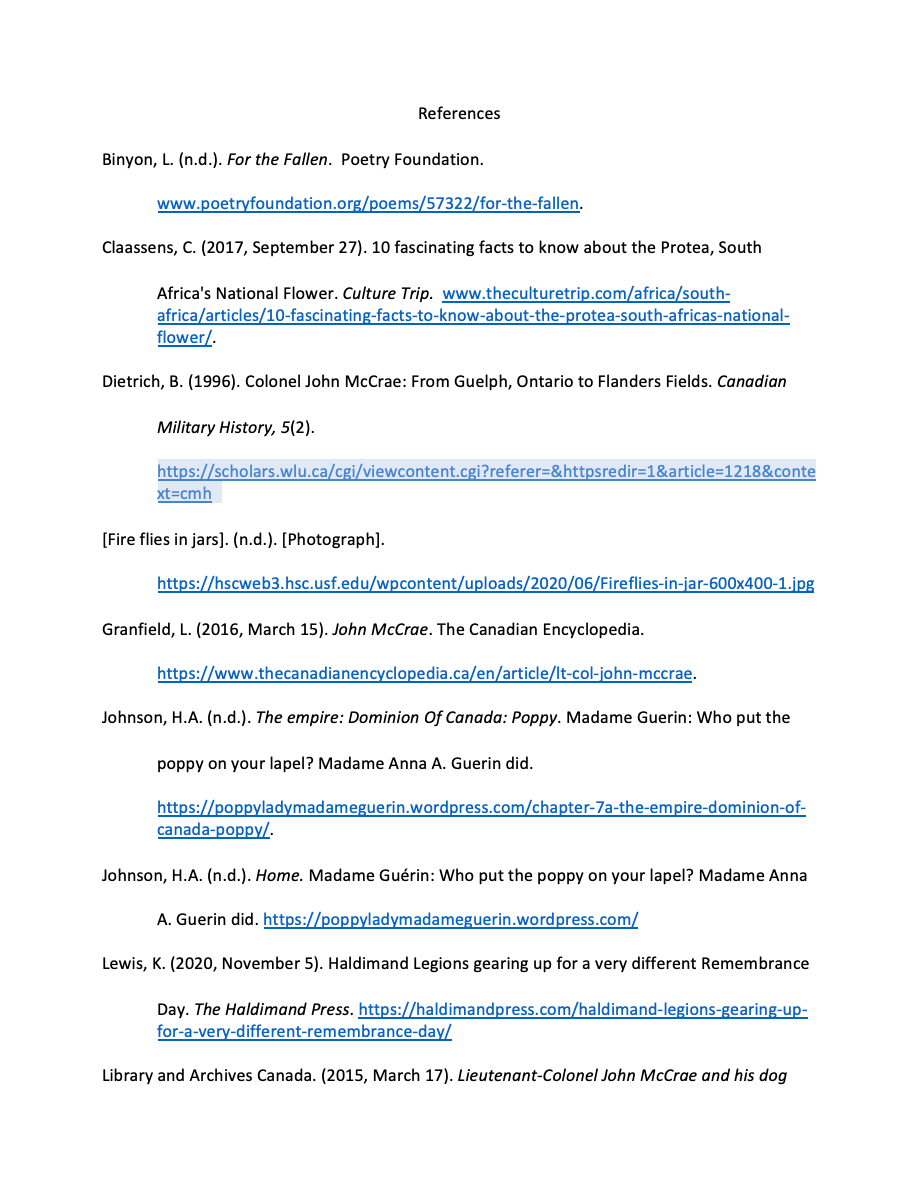 References

Binyon, L. (n.d.). For the Fallen. Poetry Foundation.

www.poetryfoundation.org/poems/57322/for-the-fallen.

Claassens, C. (2017, September 27). 10 fascinating facts to know about the Protea, South

Africa's National Flower. Culture Trip. www.theculturetrip.com/africa/south-africa/articles/10-fascinating-facts-to-know-about-the-protea-south-africas-national-flower/.

Dietrich, B. (1996). Colonel John McCrae: From Guelph, Ontario to Flanders Fields. Canadian

Military History, 5(2).

https://scholars.wlu.ca/cgi/viewcontent.cgi?referer=&httpsredir=1&article=1218&context=cmh

[Fire flies in jars]. (n.d.). [Photograph].

https://hscweb3.hsc.usf.edu/wpcontent/uploads/2020/06/Fireflies-in-jar-600x400-1.jpg

Granfield, L. (2016, March 15). John McCrae. The Canadian Encyclopedia.

https://www.thecanadianencyclopedia.ca/en/article/lt-col-john-mccrae.

Johnson, H.A. (n.d.). The empire: Dominion Of Canada: Poppy. Madame Guerin: Who put the

poppy on your lapel? Madame Anna A. Guerin did.

https://poppyladymadameguerin.wordpress.com/chapter-7a-the-empire-dominion-of-canada-poppy/.

Johnson, H.A. (n.d.). Home. Madame Guérin: Who put the poppy on your lapel? Madame Anna

A. Guerin did. https://poppyladymadameguerin.wordpress.com/

Lewis, K. (2020, November 5). Haldimand Legions gearing up for a very different Remembrance

Day. The Haldimand Press. https://haldimandpress.com/haldimand-legions-gearing-up-for-a-very-different-remembrance-day/

Library and Archives Canada. (2015, March 17). Lieutenant-Colonel John McCrae and his dog